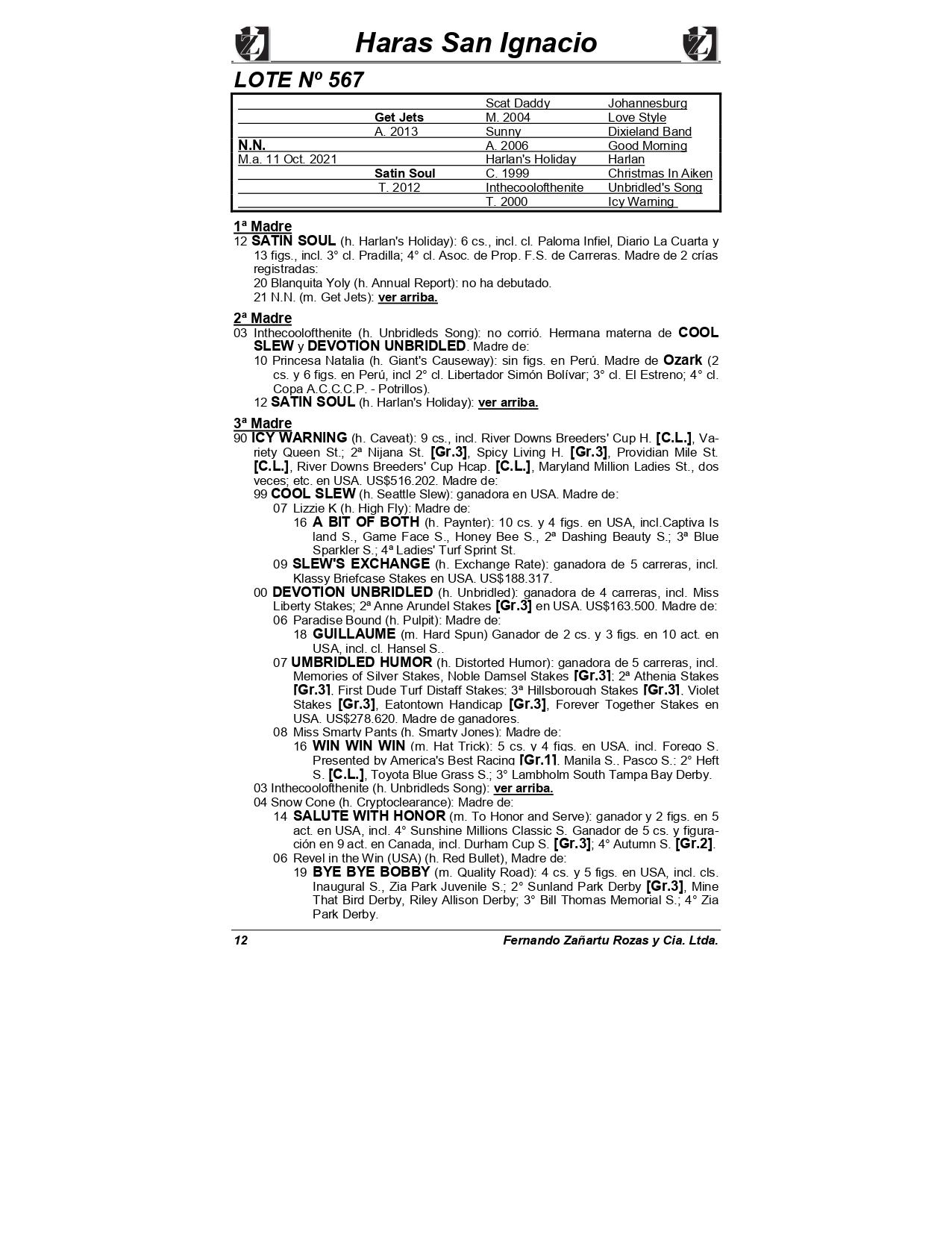 Haras San Ignacio

LOTE Nº 567

| | | | |
|---|---|---|---|
| | | Scat Daddy | Johannesburg |
| | Get Jets | M. 2004 | Love Style |
| | A. 2013 | Sunny | Dixieland Band |
| N.N. | | A. 2006 | Good Morning |
| M.a. 11 Oct. 2021 | | Harlan's Holiday | Harlan |
| | Satin Soul | C. 1999 | Christmas In Aiken |
| | T. 2012 | Inthecoolofthenite | Unbridled's Song |
| | | T. 2000 | Icy Warning |

1ª Madre
12 SATIN SOUL (h. Harlan's Holiday): 6 cs., incl. cl. Paloma Infiel, Diario La Cuarta y 13 figs., incl. 3° cl. Pradilla; 4° cl. Asoc. de Prop. F.S. de Carreras. Madre de 2 crías registradas:
20 Blanquita Yoly (h. Annual Report): no ha debutado.
21 N.N. (m. Get Jets): ver arriba.

2ª Madre
03 Inthecoolofthenite (h. Unbridleds Song): no corrió. Hermana materna de COOL SLEW y DEVOTION UNBRIDLED. Madre de:
10 Princesa Natalia (h. Giant's Causeway): sin figs. en Perú. Madre de Ozark (2 cs. y 6 figs. en Perú, incl 2° cl. Libertador Simón Bolívar; 3° cl. El Estreno; 4° cl. Copa A.C.C.C.P. - Potrillos).
12 SATIN SOUL (h. Harlan's Holiday): ver arriba.

3ª Madre
90 ICY WARNING (h. Caveat): 9 cs., incl. River Downs Breeders' Cup H. [C.L.], Variety Queen St.; 2ª Nijana St. [Gr.3], Spicy Living H. [Gr.3], Providian Mile St. [C.L.], River Downs Breeders' Cup Hcap. [C.L.], Maryland Million Ladies St., dos veces; etc. en USA. US$516.202. Madre de:
99 COOL SLEW (h. Seattle Slew): ganadora en USA. Madre de:
07 Lizzie K (h. High Fly): Madre de:
16 A BIT OF BOTH (h. Paynter): 10 cs. y 4 figs. en USA, incl.Captiva Island S., Game Face S., Honey Bee S., 2ª Dashing Beauty S.; 3ª Blue Sparkler S.; 4ª Ladies' Turf Sprint St.
09 SLEW'S EXCHANGE (h. Exchange Rate): ganadora de 5 carreras, incl. Klassy Briefcase Stakes en USA. US$188.317.
00 DEVOTION UNBRIDLED (h. Unbridled): ganadora de 4 carreras, incl. Miss Liberty Stakes; 2ª Anne Arundel Stakes [Gr.3] en USA. US$163.500. Madre de:
06 Paradise Bound (h. Pulpit): Madre de:
18 GUILLAUME (m. Hard Spun) Ganador de 2 cs. y 3 figs. en 10 act. en USA, incl. cl. Hansel S..
07 UMBRIDLED HUMOR (h. Distorted Humor): ganadora de 5 carreras, incl. Memories of Silver Stakes, Noble Damsel Stakes [Gr.3]; 2ª Athenia Stakes [Gr.3], First Dude Turf Distaff Stakes; 3ª Hillsborough Stakes [Gr.3], Violet Stakes [Gr.3], Eatontown Handicap [Gr.3], Forever Together Stakes en USA. US$278.620. Madre de ganadores.
08 Miss Smarty Pants (h. Smarty Jones): Madre de:
16 WIN WIN WIN (m. Hat Trick): 5 cs. y 4 figs. en USA, incl. Forego S. Presented by America's Best Racing [Gr.1], Manila S., Pasco S.; 2° Heft S. [C.L.], Toyota Blue Grass S.; 3° Lambholm South Tampa Bay Derby.
03 Inthecoolofthenite (h. Unbridleds Song): ver arriba.
04 Snow Cone (h. Cryptoclearance): Madre de:
14 SALUTE WITH HONOR (m. To Honor and Serve): ganador y 2 figs. en 5 act. en USA, incl. 4° Sunshine Millions Classic S. Ganador de 5 cs. y figuración en 9 act. en Canada, incl. Durham Cup S. [Gr.3]; 4° Autumn S. [Gr.2].
06 Revel in the Win (USA) (h. Red Bullet), Madre de:
19 BYE BYE BOBBY (m. Quality Road): 4 cs. y 5 figs. en USA, incl. cls. Inaugural S., Zia Park Juvenile S.; 2° Sunland Park Derby [Gr.3], Mine That Bird Derby, Riley Allison Derby; 3° Bill Thomas Memorial S.; 4° Zia Park Derby.

12 Fernando Zañartu Rozas y Cia. Ltda.